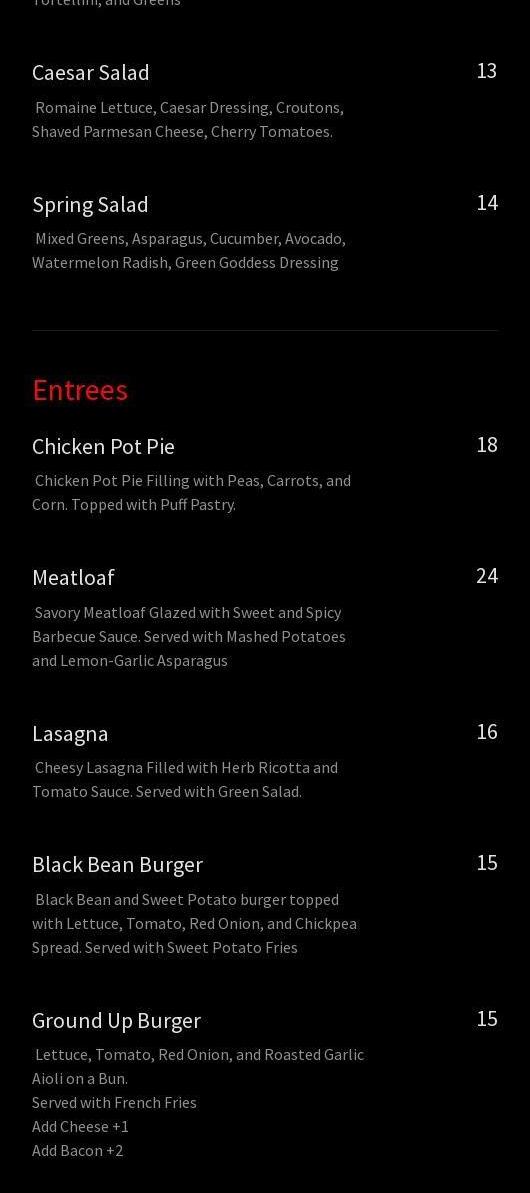 Tortellini, and Greens

Caesar Salad
13
Romaine Lettuce, Caesar Dressing, Croutons, Shaved Parmesan Cheese, Cherry Tomatoes.

Spring Salad
14
Mixed Greens, Asparagus, Cucumber, Avocado, Watermelon Radish, Green Goddess Dressing

Entrees

Chicken Pot Pie
18
Chicken Pot Pie Filling with Peas, Carrots, and Corn. Topped with Puff Pastry.

Meatloaf
24
Savory Meatloaf Glazed with Sweet and Spicy Barbecue Sauce. Served with Mashed Potatoes and Lemon-Garlic Asparagus

Lasagna
16
Cheesy Lasagna Filled with Herb Ricotta and Tomato Sauce. Served with Green Salad.

Black Bean Burger
15
Black Bean and Sweet Potato burger topped with Lettuce, Tomato, Red Onion, and Chickpea Spread. Served with Sweet Potato Fries

Ground Up Burger
15
Lettuce, Tomato, Red Onion, and Roasted Garlic Aioli on a Bun.
Served with French Fries
Add Cheese +1
Add Bacon +2